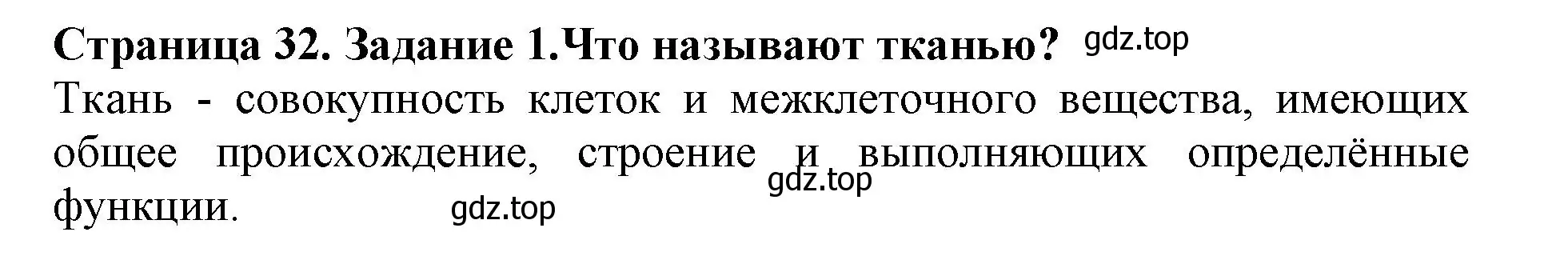 Страница 32. Задание 1.Что называют тканью? gdz.top

Ткань - совокупность клеток и межклеточного вещества, имеющих общее происхождение, строение и выполняющих определённые функции.

gdz.top

gdz.top